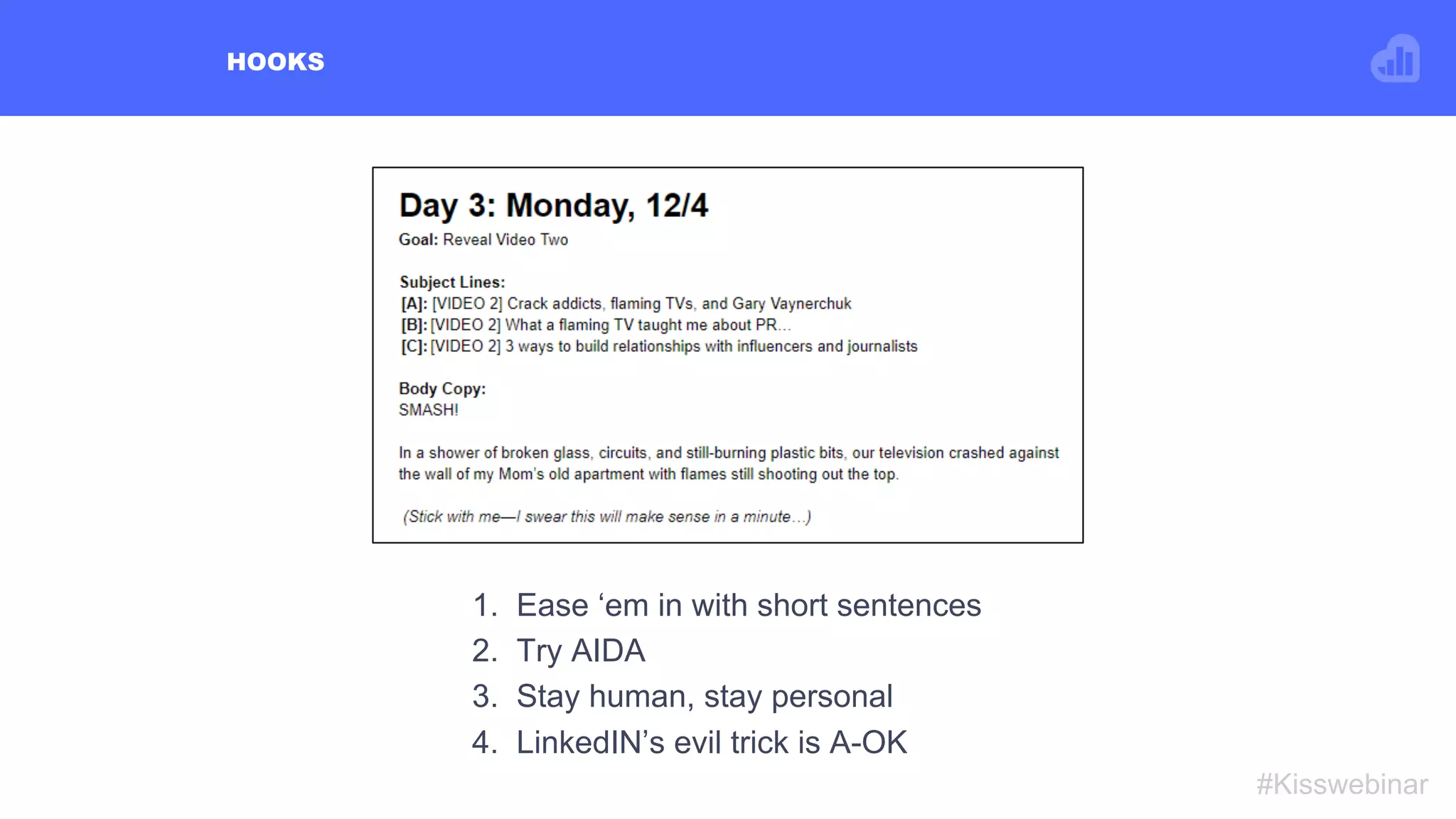 HOOKS

Day 3: Monday, 12/4

Goal: Reveal Video Two

Subject Lines:
[A]: [VIDEO 2] Crack addicts, flaming TVs, and Gary Vaynerchuk
[B]: [VIDEO 2] What a flaming TV taught me about PR…
[C]: [VIDEO 2] 3 ways to build relationships with influencers and journalists

Body Copy:
SMASH!

In a shower of broken glass, circuits, and still-burning plastic bits, our television crashed against the wall of my Mom's old apartment with flames still shooting out the top.

(Stick with me—I swear this will make sense in a minute…)

1. Ease 'em in with short sentences
2. Try AIDA
3. Stay human, stay personal
4. LinkedIN's evil trick is A-OK

#Kisswebinar